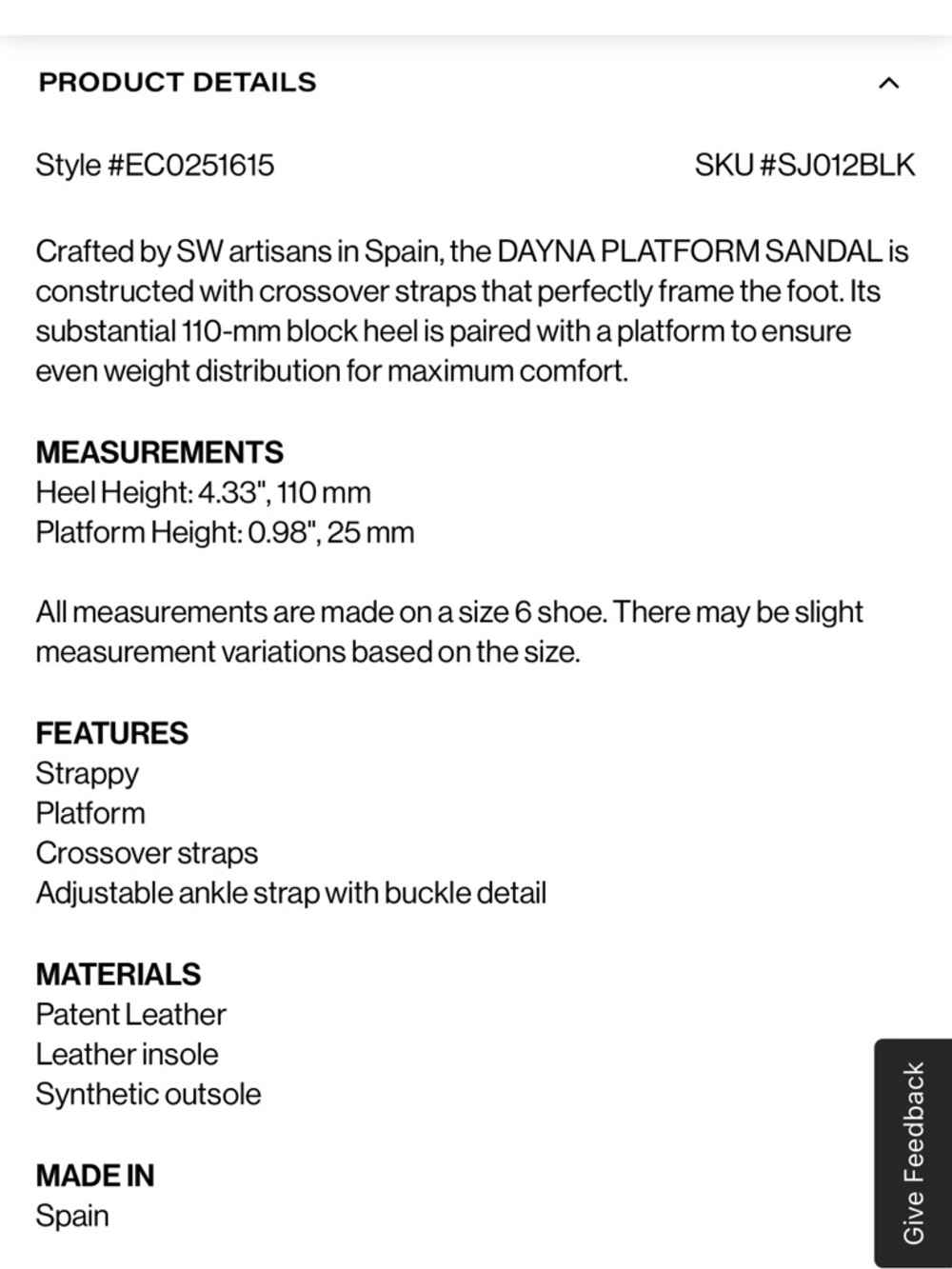 PRODUCT DETAILS

Style #EC0251615

SKU #SJ012BLK

Crafted by SW artisans in Spain, the DAYNA PLATFORM SANDAL is constructed with crossover straps that perfectly frame the foot. Its substantial 110-mm block heel is paired with a platform to ensure even weight distribution for maximum comfort.

MEASUREMENTS
Heel Height: 4.33", 110 mm
Platform Height: 0.98", 25 mm

All measurements are made on a size 6 shoe. There may be slight measurement variations based on the size.

FEATURES
Strappy
Platform
Crossover straps
Adjustable ankle strap with buckle detail

MATERIALS
Patent Leather
Leather insole
Synthetic outsole

MADE IN
Spain

Give Feedback